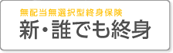 無配当無選択型終身保険
新・誰でも終身